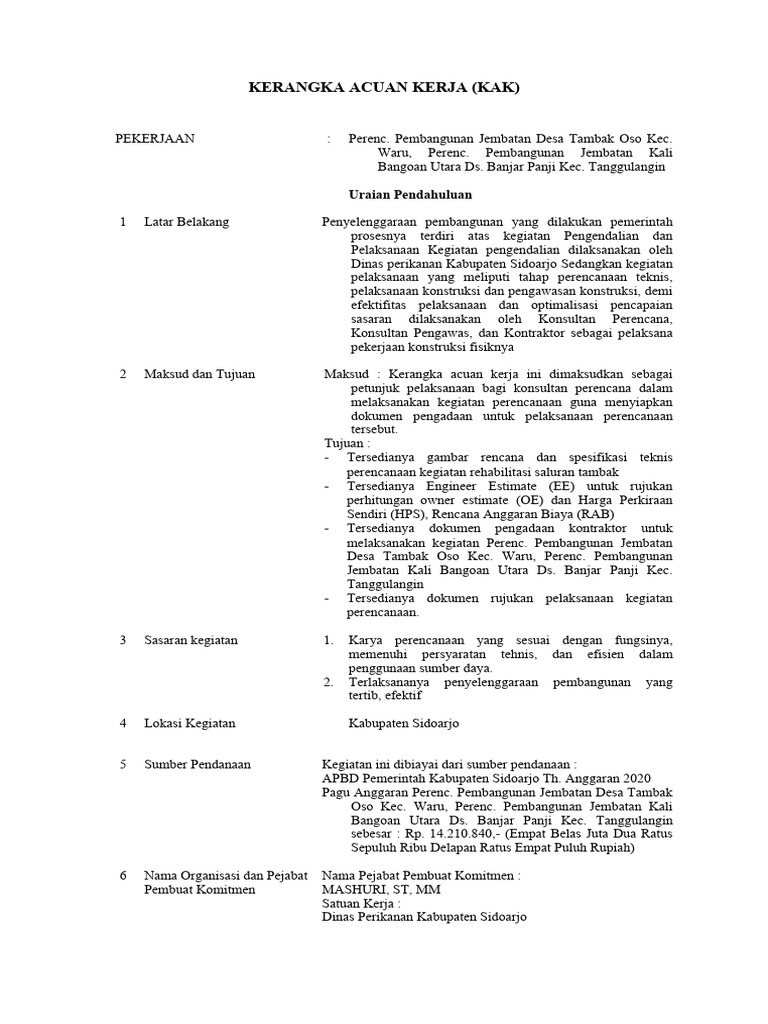 KERANGKA ACUAN KERJA (KAK)

PEKERJAAN : Perenc. Pembangunan Jembatan Desa Tambak Oso Kec. Waru, Perenc. Pembangunan Jembatan Kali Bangoan Utara Ds. Banjar Panji Kec. Tanggulangin

Uraian Pendahuluan

1 Latar Belakang

Penyelenggaraan pembangunan yang dilakukan pemerintah prosesnya terdiri atas kegiatan Pengendalian dan Pelaksanaan Kegiatan pengendalian dilaksanakan oleh Dinas perikanan Kabupaten Sidoarjo Sedangkan kegiatan pelaksanaan yang meliputi tahap perencanaan teknis, pelaksanaan konstruksi dan pengawasan konstruksi, demi efektifitas pelaksanaan dan optimalisasi pencapaian sasaran dilaksanakan oleh Konsultan Perencana, Konsultan Pengawas, dan Kontraktor sebagai pelaksana pekerjaan konstruksi fisiknya

2 Maksud dan Tujuan

Maksud : Kerangka acuan kerja ini dimaksudkan sebagai petunjuk pelaksanaan bagi konsultan perencana dalam melaksanakan kegiatan perencanaan guna menyiapkan dokumen pengadaan untuk pelaksanaan perencanaan tersebut.
Tujuan :
- Tersedianya gambar rencana dan spesifikasi teknis perencanaan kegiatan rehabilitasi saluran tambak
- Tersedianya Engineer Estimate (EE) untuk rujukan perhitungan owner estimate (OE) dan Harga Perkiraan Sendiri (HPS), Rencana Anggaran Biaya (RAB)
- Tersedianya dokumen pengadaan kontraktor untuk melaksanakan kegiatan Perenc. Pembangunan Jembatan Desa Tambak Oso Kec. Waru, Perenc. Pembangunan Jembatan Kali Bangoan Utara Ds. Banjar Panji Kec. Tanggulangin
- Tersedianya dokumen rujukan pelaksanaan kegiatan perencanaan.

3 Sasaran kegiatan

1. Karya perencanaan yang sesuai dengan fungsinya, memenuhi persyaratan tehnis, dan efisien dalam penggunaan sumber daya.
2. Terlaksananya penyelenggaraan pembangunan yang tertib, efektif

4 Lokasi Kegiatan

Kabupaten Sidoarjo

5 Sumber Pendanaan

Kegiatan ini dibiayai dari sumber pendanaan :
APBD Pemerintah Kabupaten Sidoarjo Th. Anggaran 2020
Pagu Anggaran Perenc. Pembangunan Jembatan Desa Tambak Oso Kec. Waru, Perenc. Pembangunan Jembatan Kali Bangoan Utara Ds. Banjar Panji Kec. Tanggulangin sebesar : Rp. 14.210.840,- (Empat Belas Juta Dua Ratus Sepuluh Ribu Delapan Ratus Empat Puluh Rupiah)

6 Nama Organisasi dan Pejabat Pembuat Komitmen

Nama Pejabat Pembuat Komitmen :
MASHURI, ST, MM
Satuan Kerja :
Dinas Perikanan Kabupaten Sidoarjo